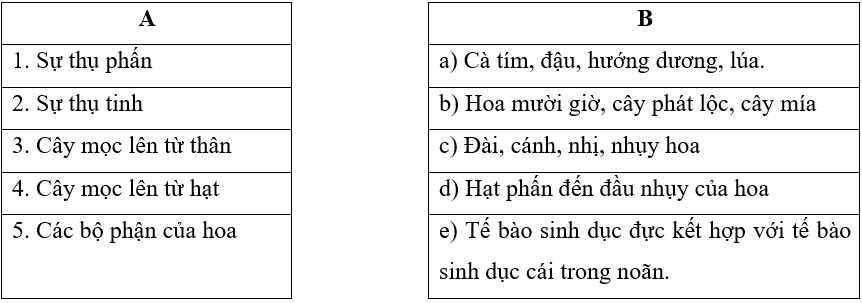 | A |
|---|
| 1. Sự thụ phấn |
| 2. Sự thụ tinh |
| 3. Cây mọc lên từ thân |
| 4. Cây mọc lên từ hạt |
| 5. Các bộ phận của hoa |

| B |
|---|
| a) Cà tím, đậu, hướng dương, lúa. |
| b) Hoa mười giờ, cây phát lộc, cây mía |
| c) Đài, cánh, nhị, nhụy hoa |
| d) Hạt phấn đến đầu nhụy của hoa |
| e) Tế bào sinh dục đực kết hợp với tế bào sinh dục cái trong noãn. |